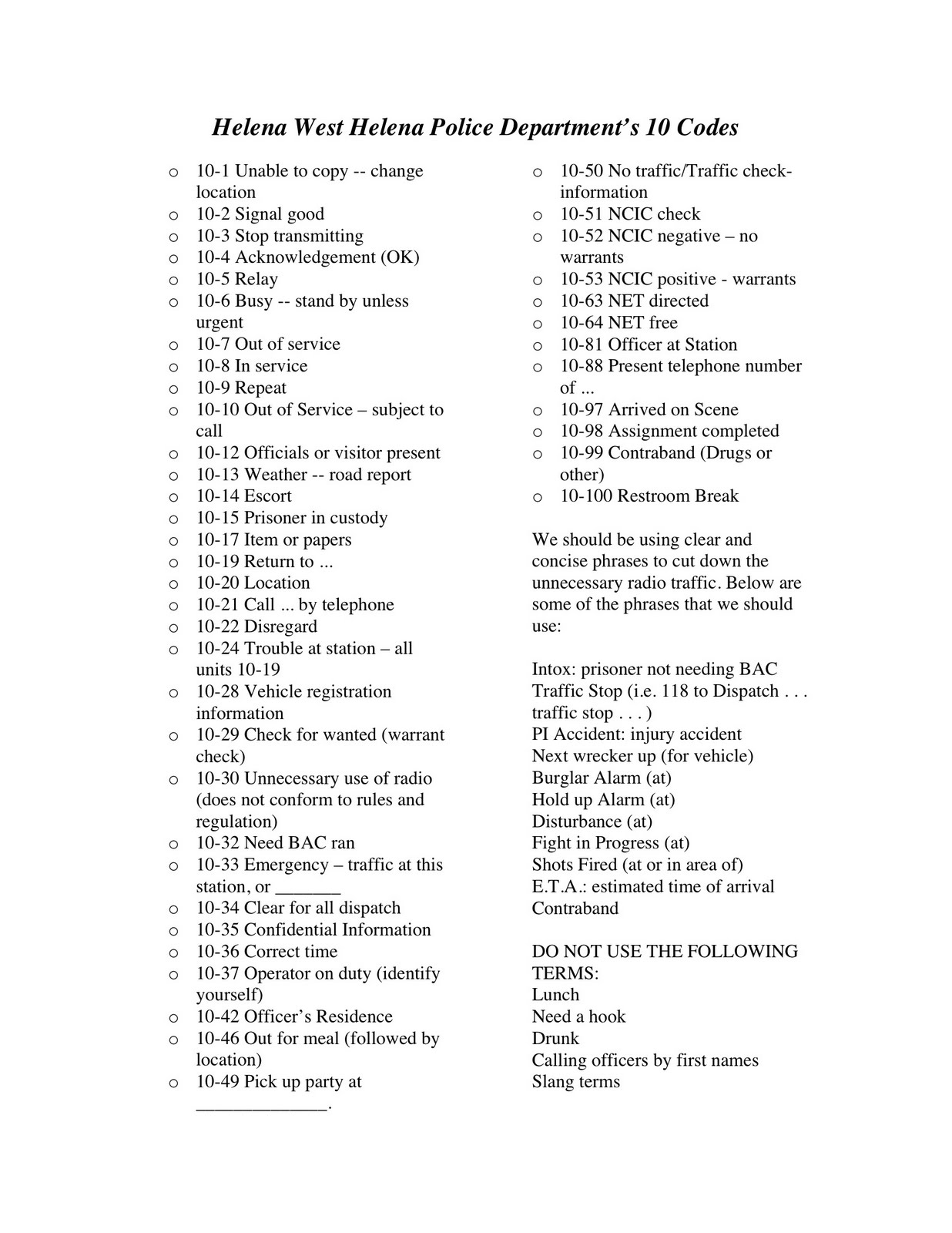 Helena West Helena Police Department's 10 Codes

o 10-1 Unable to copy -- change location
o 10-2 Signal good
o 10-3 Stop transmitting
o 10-4 Acknowledgement (OK)
o 10-5 Relay
o 10-6 Busy -- stand by unless urgent
o 10-7 Out of service
o 10-8 In service
o 10-9 Repeat
o 10-10 Out of Service – subject to call
o 10-12 Officials or visitor present
o 10-13 Weather -- road report
o 10-14 Escort
o 10-15 Prisoner in custody
o 10-17 Item or papers
o 10-19 Return to ...
o 10-20 Location
o 10-21 Call ... by telephone
o 10-22 Disregard
o 10-24 Trouble at station – all units 10-19
o 10-28 Vehicle registration information
o 10-29 Check for wanted (warrant check)
o 10-30 Unnecessary use of radio (does not conform to rules and regulation)
o 10-32 Need BAC ran
o 10-33 Emergency – traffic at this station, or _______
o 10-34 Clear for all dispatch
o 10-35 Confidential Information
o 10-36 Correct time
o 10-37 Operator on duty (identify yourself)
o 10-42 Officer's Residence
o 10-46 Out for meal (followed by location)
o 10-49 Pick up party at ______________.

o 10-50 No traffic/Traffic check-information
o 10-51 NCIC check
o 10-52 NCIC negative – no warrants
o 10-53 NCIC positive - warrants
o 10-63 NET directed
o 10-64 NET free
o 10-81 Officer at Station
o 10-88 Present telephone number of ...
o 10-97 Arrived on Scene
o 10-98 Assignment completed
o 10-99 Contraband (Drugs or other)
o 10-100 Restroom Break

We should be using clear and concise phrases to cut down the unnecessary radio traffic. Below are some of the phrases that we should use:

Intox: prisoner not needing BAC
Traffic Stop (i.e. 118 to Dispatch . . . traffic stop . . . )
PI Accident: injury accident
Next wrecker up (for vehicle)
Burglar Alarm (at)
Hold up Alarm (at)
Disturbance (at)
Fight in Progress (at)
Shots Fired (at or in area of)
E.T.A.: estimated time of arrival
Contraband

DO NOT USE THE FOLLOWING TERMS:
Lunch
Need a hook
Drunk
Calling officers by first names
Slang terms